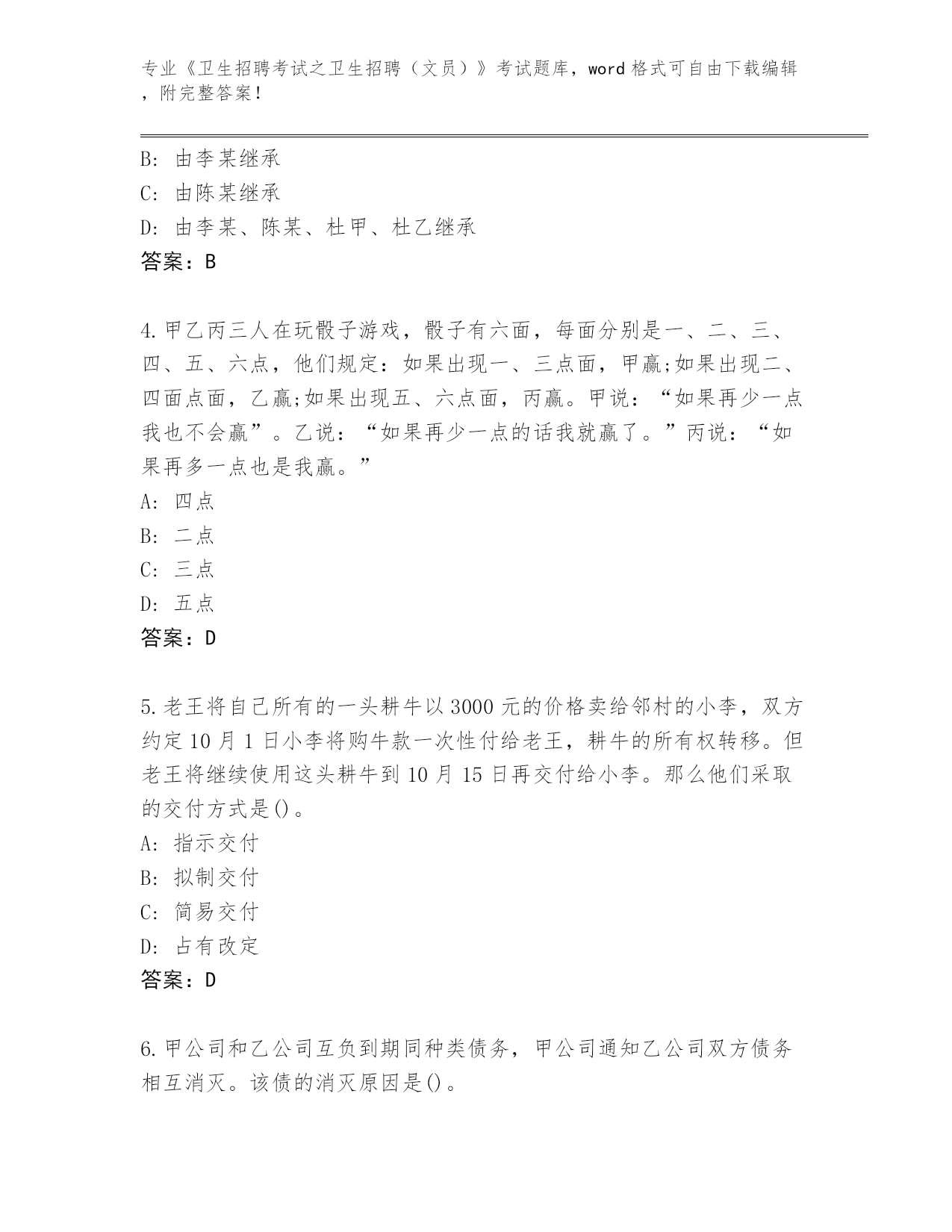 专业《卫生招聘考试之卫生招聘（文员）》考试题库，word 格式可自由下载编辑，附完整答案！

B: 由李某继承
C: 由陈某继承
D: 由李某、陈某、杜甲、杜乙继承
答案：B

4.甲乙丙三人在玩骰子游戏，骰子有六面，每面分别是一、二、三、四、五、六点，他们规定：如果出现一、三点面，甲赢;如果出现二、四面点面，乙赢;如果出现五、六点面，丙赢。甲说：“如果再少一点我也不会赢”。乙说：“如果再少一点的话我就赢了。”丙说：“如果再多一点也是我赢。”
A: 四点
B: 二点
C: 三点
D: 五点
答案：D

5.老王将自己所有的一头耕牛以 3000 元的价格卖给邻村的小李，双方约定 10 月 1 日小李将购牛款一次性付给老王，耕牛的所有权转移。但老王将继续使用这头耕牛到 10 月 15 日再交付给小李。那么他们采取的交付方式是()。
A: 指示交付
B: 拟制交付
C: 简易交付
D: 占有改定
答案：D

6.甲公司和乙公司互负到期同种类债务，甲公司通知乙公司双方债务相互消灭。该债的消灭原因是()。